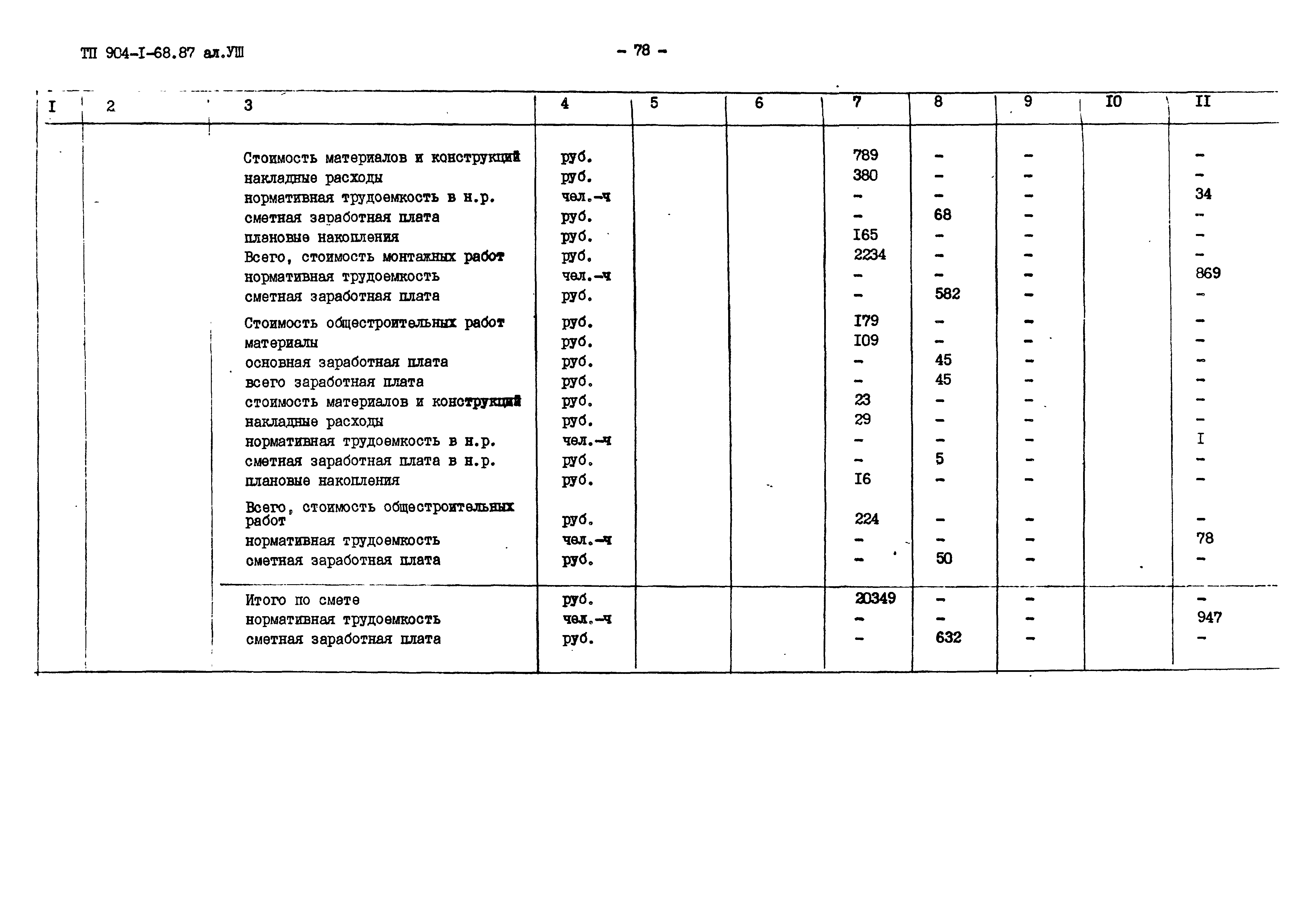 ТП 904-I-68.87 ал.УШ

- 78 -

| I | 2 | 3 | 4 | 5 | 6 | 7 | 8 | 9 | I0 | II |
|---|---|---|---|---|---|---|---|---|---|---|
| | | Стоимость материалов и конструкций | руб. | | | 789 | - | - | | - |
| | | накладные расходы | руб. | | | 380 | - | - | | - |
| | | нормативная трудоемкость в н.р. | чел.-ч | | | - | - | - | | 34 |
| | | сметная заработная плата | руб. | | | - | 68 | - | | - |
| | | плановые накопления | руб. | | | I65 | - | - | | - |
| | | Всего, стоимость монтажных работ | руб. | | | 2234 | - | - | | - |
| | | нормативная трудоемкость | чел.-ч | | | - | - | - | | 869 |
| | | сметная заработная плата | руб. | | | - | 582 | - | | - |
| | | Стоимость общестроительных работ | руб. | | | I79 | - | - | | - |
| | | материалы | руб. | | | I09 | - | - | | - |
| | | основная заработная плата | руб. | | | - | 45 | - | | - |
| | | всего заработная плата | руб. | | | - | 45 | - | | - |
| | | стоимость материалов и конструкций | руб. | | | 23 | - | - | | - |
| | | накладные расходы | руб. | | | 29 | - | - | | - |
| | | нормативная трудоемкость в н.р. | чел.-ч | | | - | - | - | | I |
| | | сметная заработная плата в н.р. | руб. | | | - | 5 | - | | - |
| | | плановые накопления | руб. | | | I6 | - | - | | - |
| | | Всего, стоимость общестроительных работ | руб. | | | 224 | - | - | | - |
| | | нормативная трудоемкость | чел.-ч | | | - | - | - | | 78 |
| | | сметная заработная плата | руб. | | | - | 50 | - | | - |
| | | Итого по смете | руб. | | | 20349 | - | - | | - |
| | | нормативная трудоемкость | чел.-ч | | | - | - | - | | 947 |
| | | сметная заработная плата | руб. | | | - | 632 | - | | - |